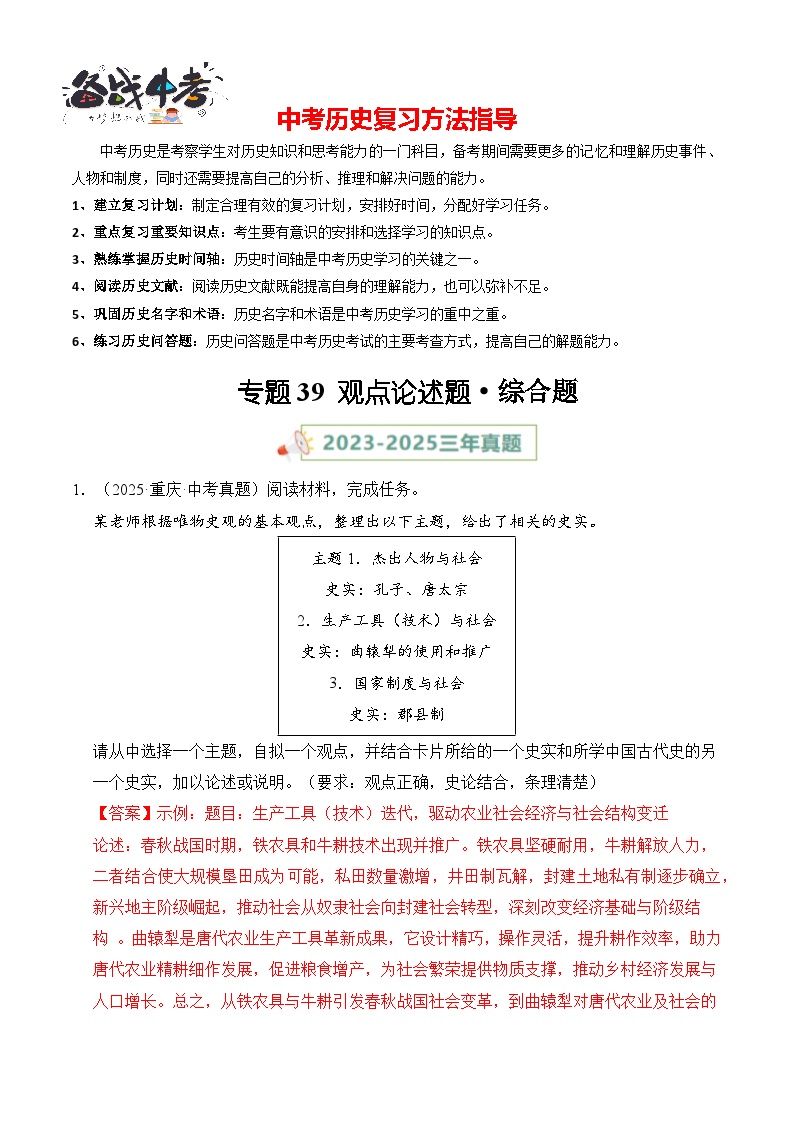 备战中考

中考历史复习方法指导

中考历史是考察学生对历史知识和思考能力的一门科目，备考期间需要更多的记忆和理解历史事件、人物和制度，同时还需要提高自己的分析、推理和解决问题的能力。

1、建立复习计划：制定合理有效的复习计划，安排好时间，分配好学习任务。

2、重点复习重要知识点：考生要有意识的安排和选择学习的知识点。

3、熟练掌握历史时间轴：历史时间轴是中考历史学习的关键之一。

4、阅读历史文献：阅读历史文献既能提高自身的理解能力，也可以弥补不足。

5、巩固历史名字和术语：历史名字和术语是中考历史学习的重中之重。

6、练习历史问答题：历史问答题是中考历史考试的主要考查方式，提高自己的解题能力。

专题 39 观点论述题·综合题

2023-2025三年真题

1. （2025·重庆·中考真题）阅读材料，完成任务。

某老师根据唯物史观的基本观点，整理出以下主题，给出了相关的史实。

主题 1. 杰出人物与社会
史实：孔子、唐太宗
2. 生产工具（技术）与社会
史实：曲辕犁的使用和推广
3. 国家制度与社会
史实：郡县制

请从中选择一个主题，自拟一个观点，并结合卡片所给的一个史实和所学中国古代史的另一个史实，加以论述或说明。（要求：观点正确，史论结合，条理清楚）

【答案】示例：题目：生产工具（技术）迭代，驱动农业社会经济与社会结构变迁

论述：春秋战国时期，铁农具和牛耕技术出现并推广。铁农具坚硬耐用，牛耕解放人力，二者结合使大规模垦田成为可能，私田数量激增，井田制瓦解，封建土地私有制逐步确立，新兴地主阶级崛起，推动社会从奴隶社会向封建社会转型，深刻改变经济基础与阶级结构 。曲辕犁是唐代农业生产工具革新成果，它设计精巧，操作灵活，提升耕作效率，助力唐代农业精耕细作发展，促进粮食增产，为社会繁荣提供物质支撑，推动乡村经济发展与人口增长。总之，从铁农具与牛耕引发春秋战国社会变革，到曲辕犁对唐代农业及社会的